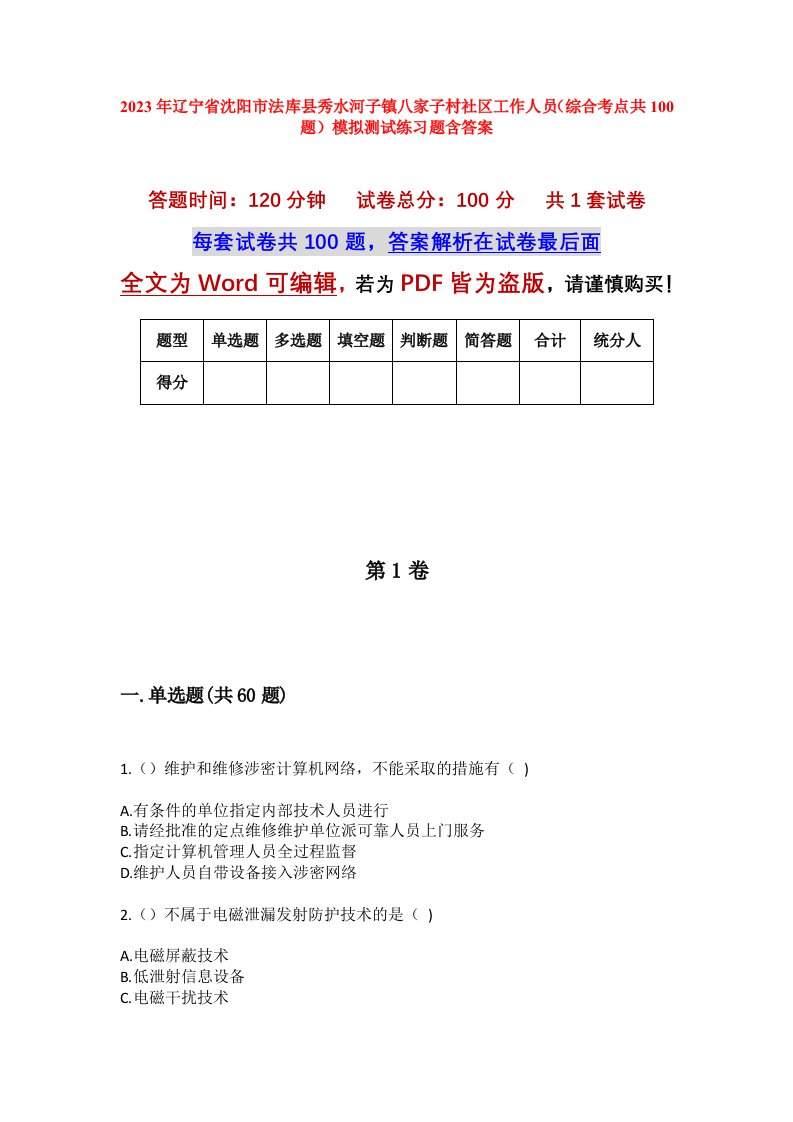 2023年辽宁省沈阳市法库县秀水河子镇八家子村社区工作人员(综合考点共100题)模拟测试练习题含答案

答题时间：120分钟　试卷总分：100分　共1套试卷

每套试卷共100题，答案解析在试卷最后面

全文为Word可编辑，若为PDF皆为盗版，请谨慎购买！

| 题型 | 单选题 | 多选题 | 填空题 | 判断题 | 简答题 | 合计 | 统分人 |
|---|---|---|---|---|---|---|---|
| 得分 | | | | | | | |

第1卷

一.单选题(共60题)

1.（）维护和维修涉密计算机网络，不能采取的措施有（ )

A.有条件的单位指定内部技术人员进行
B.请经批准的定点维修维护单位派可靠人员上门服务
C.指定计算机管理人员全过程监督
D.维护人员自带设备接入涉密网络

2.（）不属于电磁泄漏发射防护技术的是（ )

A.电磁屏蔽技术
B.低泄射信息设备
C.电磁干扰技术